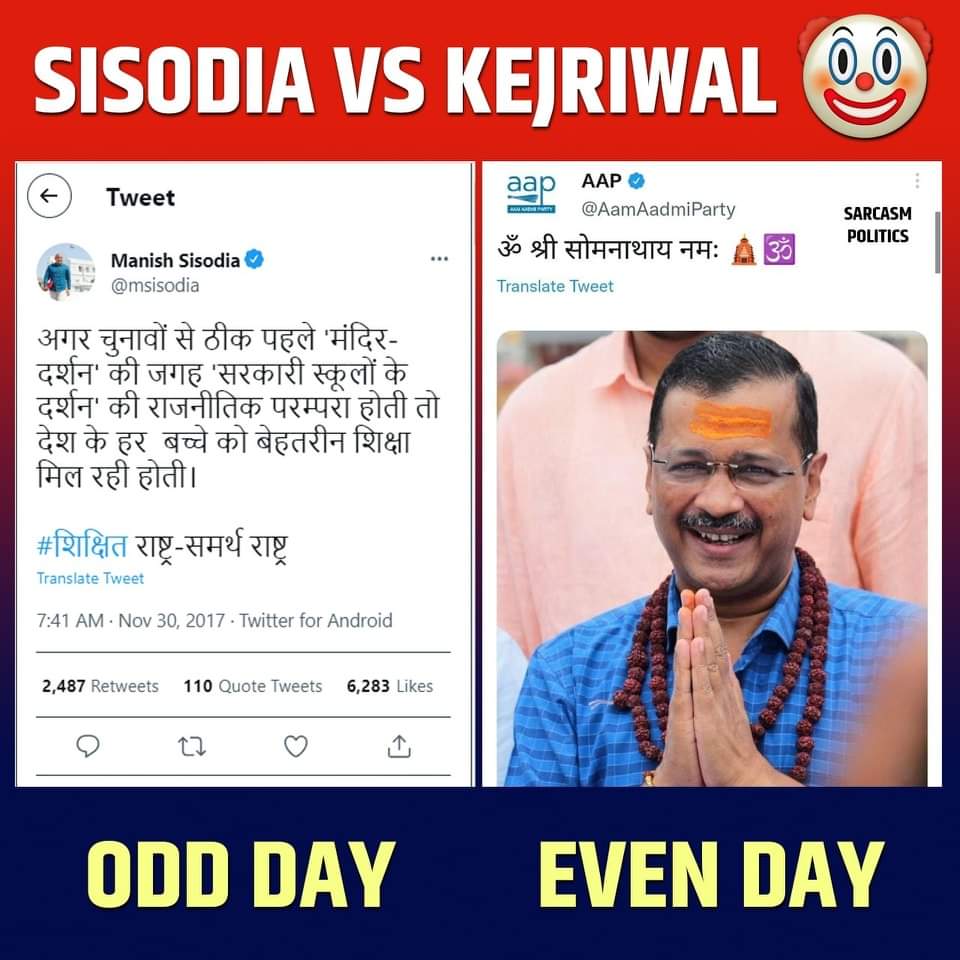 SISODIA VS KEJRIWAL 🤡

Tweet

Manish Sisodia
@msisodia

अगर चुनावों से ठीक पहले 'मंदिर-दर्शन' की जगह 'सरकारी स्कूलों के दर्शन' की राजनीतिक परम्परा होती तो देश के हर बच्चे को बेहतरीन शिक्षा मिल रही होती।

#शिक्षित राष्ट्र-समर्थ राष्ट्र

Translate Tweet

7:41 AM · Nov 30, 2017 · Twitter for Android

2,487 Retweets 110 Quote Tweets 6,283 Likes

aap
AAM AADMI PARTY
AAP
@AamAadmiParty

SARCASM POLITICS

ॐ श्री सोमनाथाय नमः 🛕 🕉

Translate Tweet

ODD DAY EVEN DAY